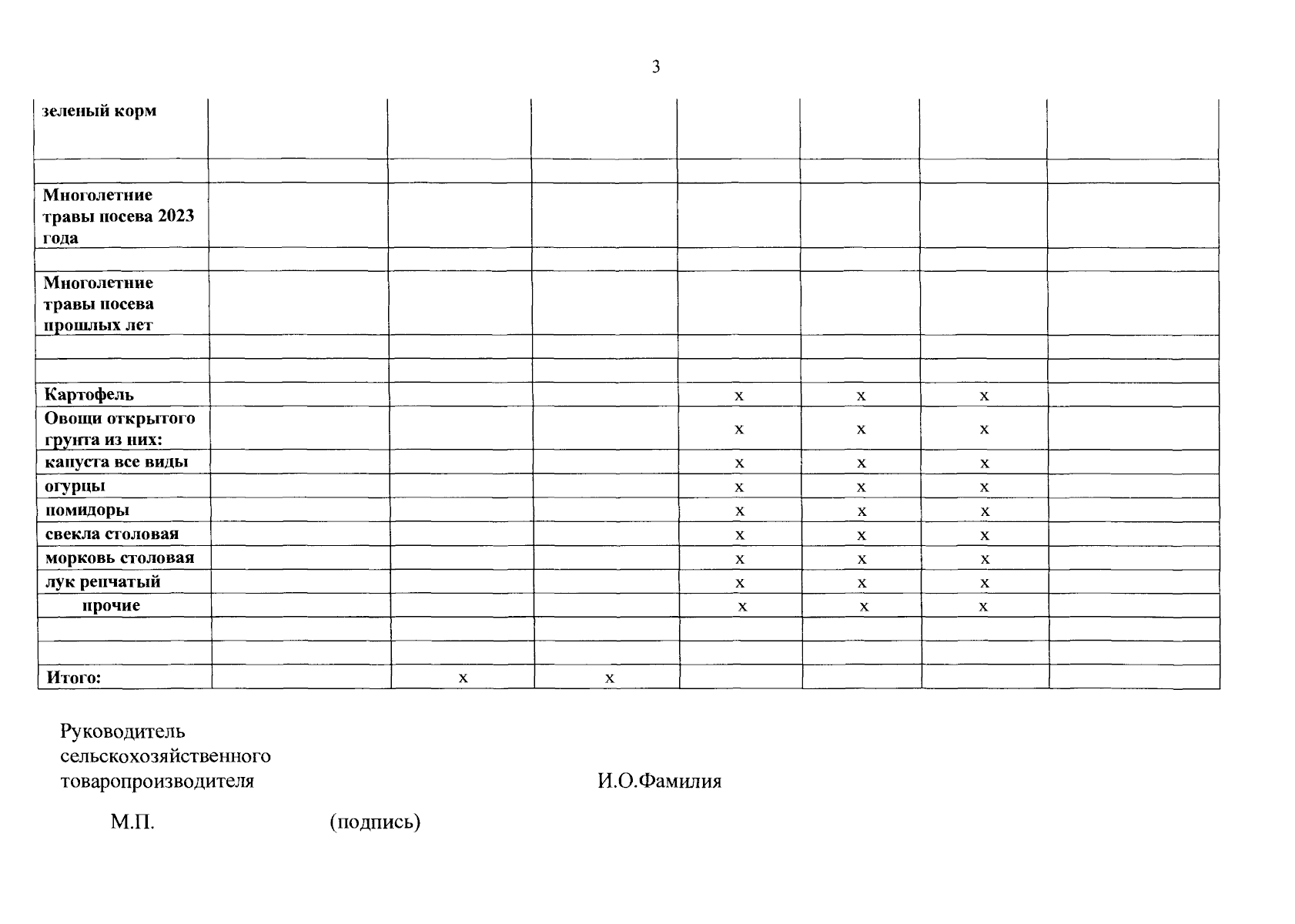 3

| зеленый корм | | | | | | | |
|---|---|---|---|---|---|---|---|
| | | | | | | | |
| Многолетние травы посева 2023 года | | | | | | | |
| | | | | | | | |
| Многолетние травы посева прошлых лет | | | | | | | |
| | | | | | | | |
| | | | | | | | |
| Картофель | | | | x | x | x | |
| Овощи открытого грунта из них: | | | | x | x | x | |
| капуста все виды | | | | x | x | x | |
| огурцы | | | | x | x | x | |
| помидоры | | | | x | x | x | |
| свекла столовая | | | | x | x | x | |
| морковь столовая | | | | x | x | x | |
| лук репчатый | | | | x | x | x | |
| прочие | | | | x | x | x | |
| | | | | | | | |
| | | | | | | | |
| Итого: | | x | x | | | | |

Руководитель
сельскохозяйственного
товаропроизводителя

И.О.Фамилия

М.П.

(подпись)